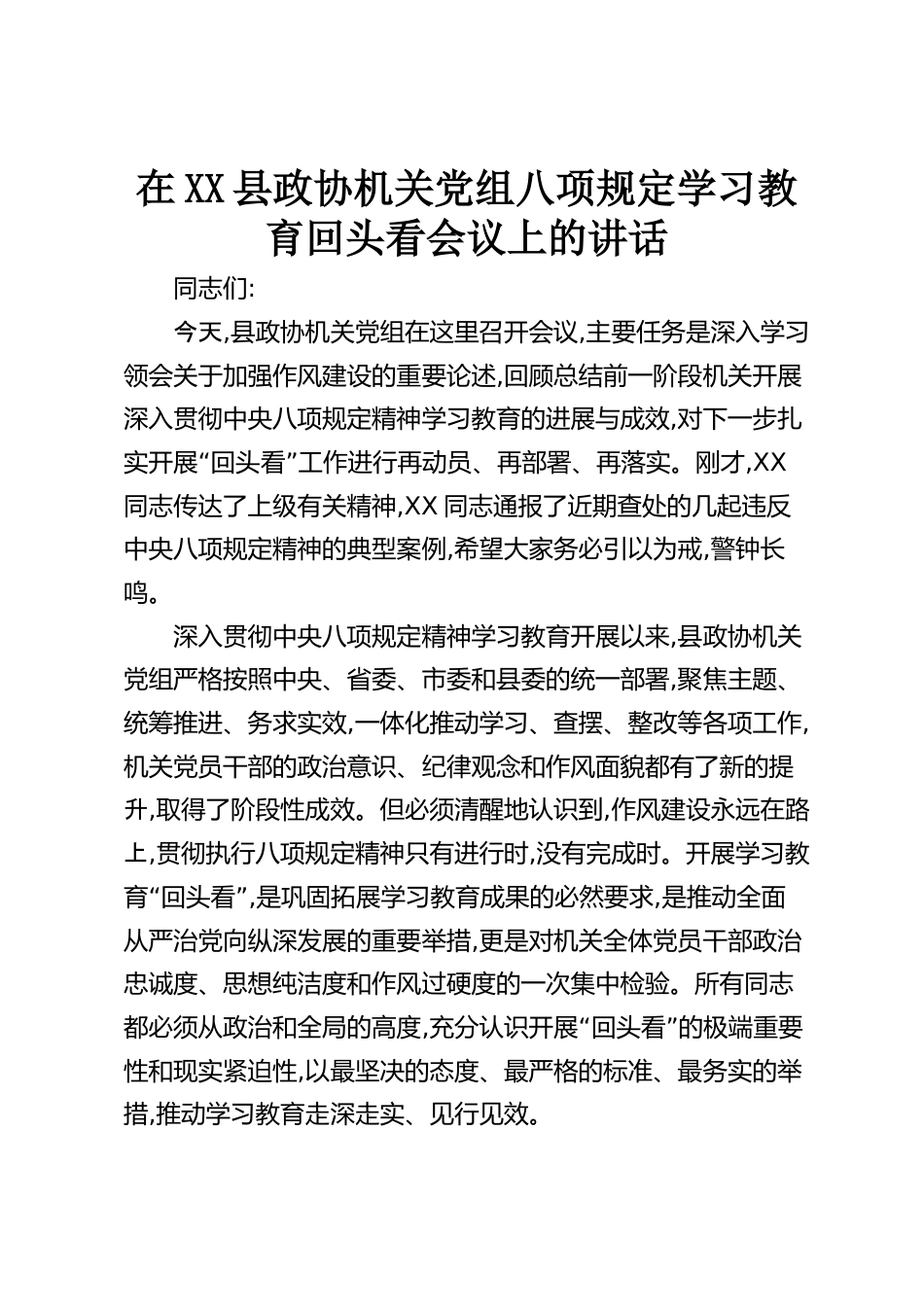 在XX县政协机关党组八项规定学习教育回头看会议上的讲话

同志们:

今天,县政协机关党组在这里召开会议,主要任务是深入学习领会关于加强作风建设的重要论述,回顾总结前一阶段机关开展深入贯彻中央八项规定精神学习教育的进展与成效,对下一步扎实开展“回头看”工作进行再动员、再部署、再落实。刚才,XX同志传达了上级有关精神,XX同志通报了近期查处的几起违反中央八项规定精神的典型案例,希望大家务必引以为戒,警钟长鸣。

深入贯彻中央八项规定精神学习教育开展以来,县政协机关党组严格按照中央、省委、市委和县委的统一部署,聚焦主题、统筹推进、务求实效,一体化推动学习、查摆、整改等各项工作,机关党员干部的政治意识、纪律观念和作风面貌都有了新的提升,取得了阶段性成效。但必须清醒地认识到,作风建设永远在路上,贯彻执行八项规定精神只有进行时,没有完成时。开展学习教育“回头看”,是巩固拓展学习教育成果的必然要求,是推动全面从严治党向纵深发展的重要举措,更是对机关全体党员干部政治忠诚度、思想纯洁度和作风过硬度的一次集中检验。所有同志都必须从政治和全局的高度,充分认识开展“回头看”的极端重要性和现实紧迫性,以最坚决的态度、最严格的标准、最务实的举措,推动学习教育走深走实、见行见效。